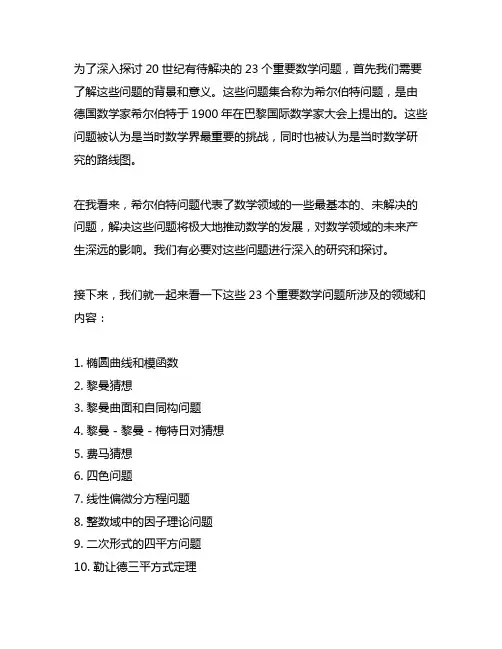 为了深入探讨 20 世纪有待解决的 23 个重要数学问题，首先我们需要了解这些问题的背景和意义。这些问题集合称为希尔伯特问题，是由德国数学家希尔伯特于 1900 年在巴黎国际数学家大会上提出的。这些问题被认为是当时数学界最重要的挑战，同时也被认为是当时数学研究的路线图。

在我看来，希尔伯特问题代表了数学领域的一些最基本的、未解决的问题，解决这些问题将极大地推动数学的发展，对数学领域的未来产生深远的影响。我们有必要对这些问题进行深入的研究和探讨。

接下来，我们就一起来看一下这些 23 个重要数学问题所涉及的领域和内容：

1. 椭圆曲线和模函数
2. 黎曼猜想
3. 黎曼曲面和自同构问题
4. 黎曼 - 黎曼 - 梅特日对猜想
5. 费马猜想
6. 四色问题
7. 线性偏微分方程问题
8. 整数域中的因子理论问题
9. 二次形式的四平方问题
10. 勒让德三平方式定理